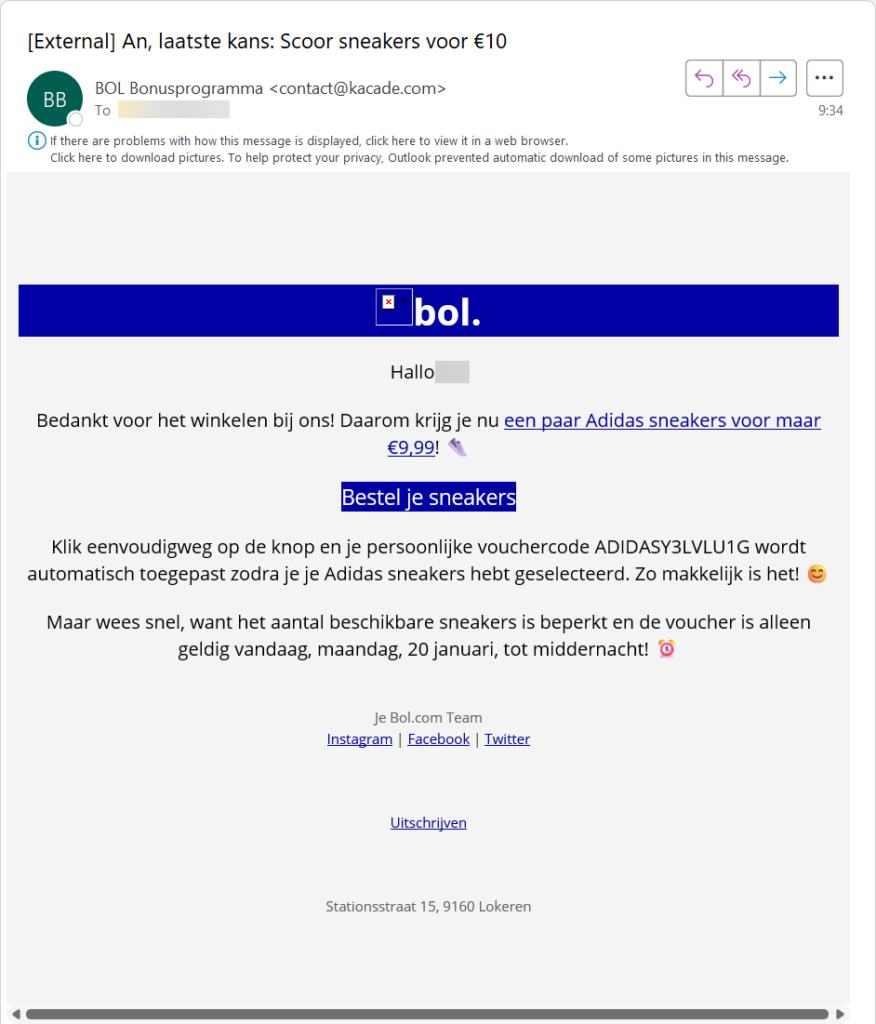 [External] An, laatste kans: Scoor sneakers voor €10

BB

BOL Bonusprogramma <contact@kacade.com>
To

9:34

If there are problems with how this message is displayed, click here to view it in a web browser.
Click here to download pictures. To help protect your privacy, Outlook prevented automatic download of some pictures in this message.

bol.

Hallo

Bedankt voor het winkelen bij ons! Daarom krijg je nu een paar Adidas sneakers voor maar €9,99! 👟

Bestel je sneakers

Klik eenvoudigweg op de knop en je persoonlijke vouchercode ADIDASY3LVLU1G wordt automatisch toegepast zodra je je Adidas sneakers hebt geselecteerd. Zo makkelijk is het! 😊

Maar wees snel, want het aantal beschikbare sneakers is beperkt en de voucher is alleen geldig vandaag, maandag, 20 januari, tot middernacht! ⏰

Je Bol.com Team
Instagram | Facebook | Twitter

Uitschrijven

Stationsstraat 15, 9160 Lokeren